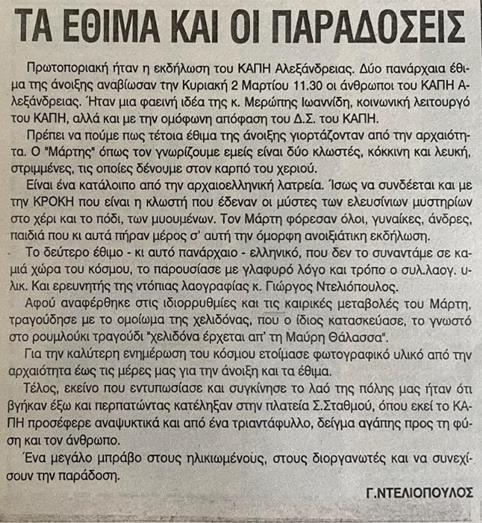 ΤΑ ΕΘΙΜΑ ΚΑΙ ΟΙ ΠΑΡΑΔΟΣΕΙΣ

Πρωτοποριακή ήταν η εκδήλωση του ΚΑΠΗ Αλεξάνδρειας. Δύο πανάρχαια έθιμα της άνοιξης αναβίωσαν την Κυριακή 2 Μαρτίου 11.30 οι άνθρωποι του ΚΑΠΗ Αλεξάνδρειας. Ήταν μια φαεινή ιδέα της κ. Μερώπης Ιωαννίδη, κοινωνική λειτουργό του ΚΑΠΗ, αλλά και με την ομόφωνη απόφαση του Δ.Σ. του ΚΑΠΗ.

Πρέπει να πούμε πως τέτοια έθιμα της άνοιξης γιορτάζονταν από την αρχαιότητα. Ο "Μάρτης" όπως τον γνωρίζουμε εμείς είναι δύο κλωστές, κόκκινη και λευκή, στριμμένες, τις οποίες δένουμε στον καρπό του χεριού.

Είναι ένα κατάλοιπο από την αρχαιοελληνική λατρεία. Ίσως να συνδέεται και με την ΚΡΟΚΗ που είναι η κλωστή που έδεναν οι μύστες των ελευσίνιων μυστηρίων στο χέρι και το πόδι, των μυουμένων. Τον Μάρτη φόρεσαν όλοι, γυναίκες, άνδρες, παιδιά που κι αυτά πήραν μέρος σ' αυτή την όμορφη ανοιξιάτικη εκδήλωση.

Το δεύτερο έθιμο - κι αυτό πανάρχαιο - ελληνικό, που δεν το συναντάμε σε καμιά χώρα του κόσμου, το παρουσίασε με γλαφυρό λόγο και τρόπο ο συλ.λαογ. υλικ. Και ερευνητής της ντόπιας λαογραφίας κ. Γιώργος Ντελιόπουλος.

Αφού αναφέρθηκε στις ιδιορρυθμίες και τις καιρικές μεταβολές του Μάρτη, τραγούδησε με το ομοίωμα της χελιδόνας, που ο ίδιος κατασκεύασε, το γνωστό στο ρουμλούκι τραγούδι "χελιδόνα έρχεται απ' τη Μαύρη Θάλασσα".

Για την καλύτερη ενημέρωση του κόσμου ετοίμασε φωτογραφικό υλικό από την αρχαιότητα έως τις μέρες μας για την άνοιξη και τα έθιμα.

Τέλος, εκείνο που εντυπωσίασε και συγκίνησε το λαό της πόλης μας ήταν ότι βγήκαν έξω και περπατώντας κατέληξαν στην πλατεία Σ.Σταθμού, όπου εκεί το ΚΑΠΗ προσέφερε αναψυκτικά και από ένα τριαντάφυλλο, δείγμα αγάπης προς τη φύση και τον άνθρωπο.

Ένα μεγάλο μπράβο στους ηλικιωμένους, στους διοργανωτές και να συνεχίσουν την παράδοση.

Γ.ΝΤΕΛΙΟΠΟΥΛΟΣ